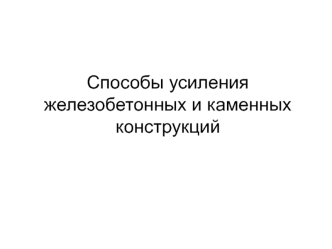 Способы усиления железобетонных и каменных конструкций